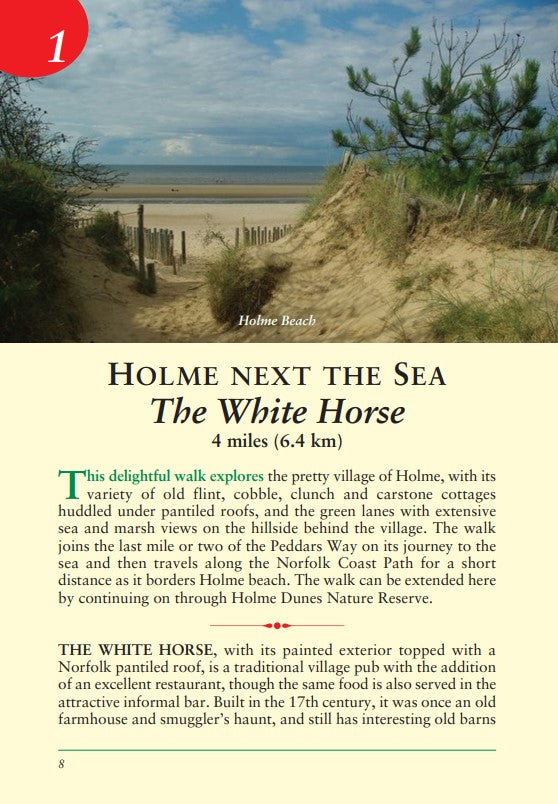 1

Holme Beach

HOLME NEXT THE SEA
The White Horse
4 miles (6.4 km)

This delightful walk explores the pretty village of Holme, with its variety of old flint, cobble, clunch and carstone cottages huddled under pantiled roofs, and the green lanes with extensive sea and marsh views on the hillside behind the village. The walk joins the last mile or two of the Peddars Way on its journey to the sea and then travels along the Norfolk Coast Path for a short distance as it borders Holme beach. The walk can be extended here by continuing on through Holme Dunes Nature Reserve.

THE WHITE HORSE, with its painted exterior topped with a Norfolk pantiled roof, is a traditional village pub with the addition of an excellent restaurant, though the same food is also served in the attractive informal bar. Built in the 17th century, it was once an old farmhouse and smuggler's haunt, and still has interesting old barns

8